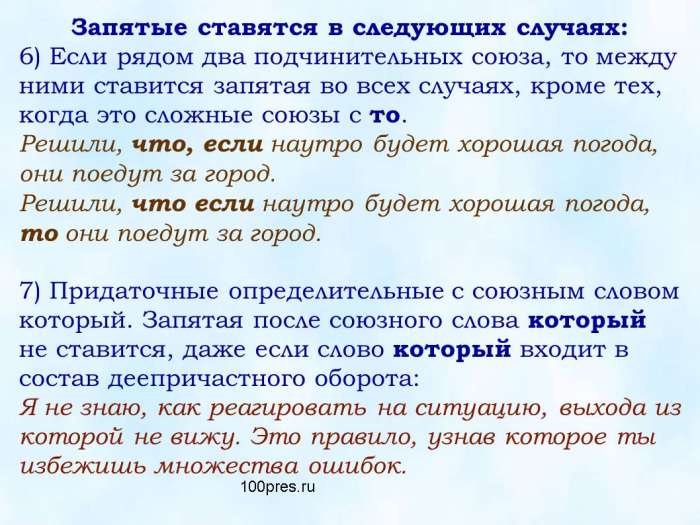 Запятые ставятся в следующих случаях:
6) Если рядом два подчинительных союза, то между ними ставится запятая во всех случаях, кроме тех, когда это сложные союзы с то.
Решили, что, если наутро будет хорошая погода, они поедут за город.
Решили, что если наутро будет хорошая погода, то они поедут за город.

7) Придаточные определительные с союзным словом который. Запятая после союзного слова который не ставится, даже если слово который входит в состав деепричастного оборота:
Я не знаю, как реагировать на ситуацию, выхода из которой не вижу. Это правило, узнав которое ты избежишь множества ошибок.

100pres.ru